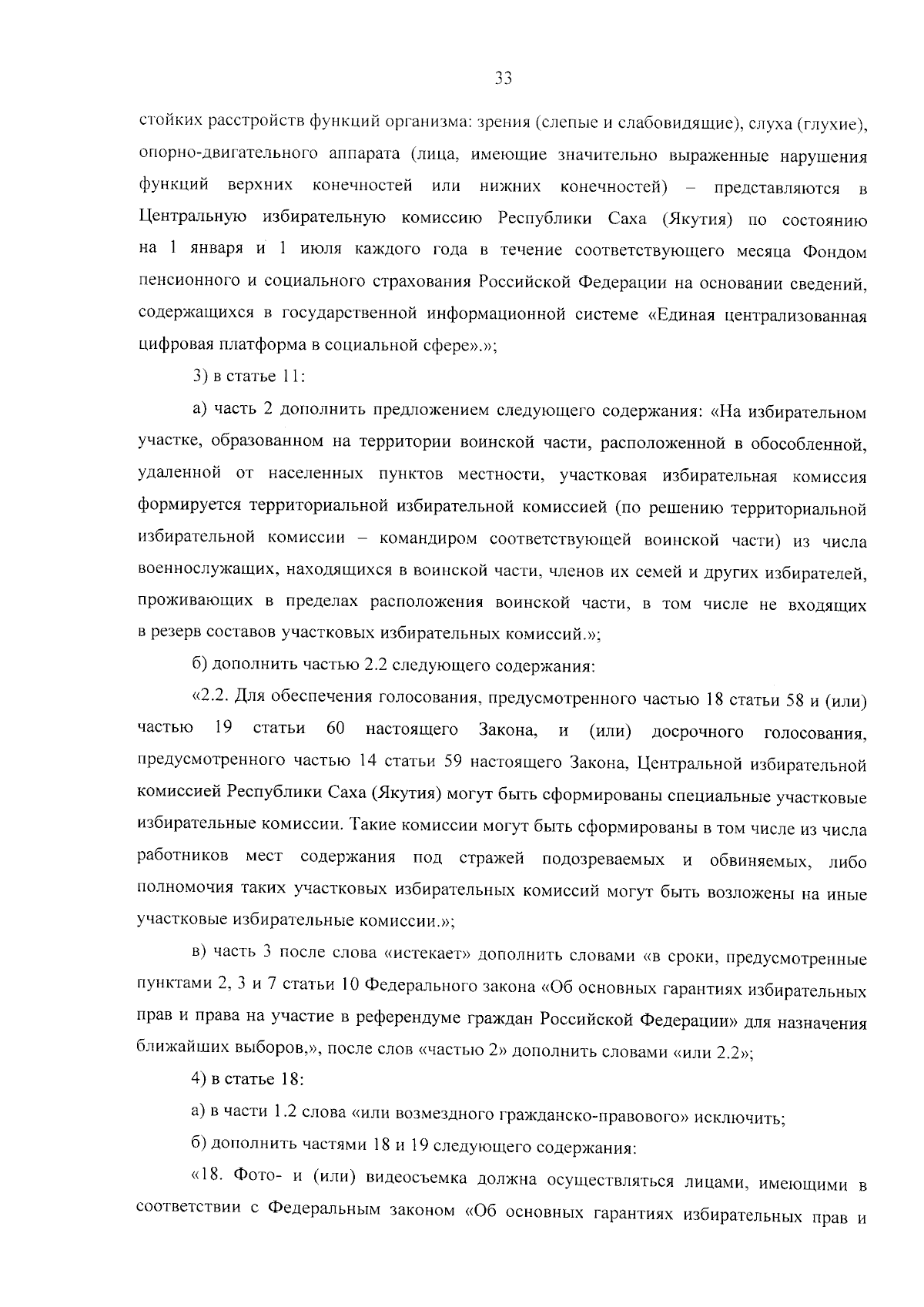 33

стойких расстройств функций организма: зрения (слепые и слабовидящие), слуха (глухие), опорно-двигательного аппарата (лица, имеющие значительно выраженные нарушения функций верхних конечностей или нижних конечностей) – представляются в Центральную избирательную комиссию Республики Саха (Якутия) по состоянию на 1 января и 1 июля каждого года в течение соответствующего месяца Фондом пенсионного и социального страхования Российской Федерации на основании сведений, содержащихся в государственной информационной системе «Единая централизованная цифровая платформа в социальной сфере».»;

3) в статье 11:

а) часть 2 дополнить предложением следующего содержания: «На избирательном участке, образованном на территории воинской части, расположенной в обособленной, удаленной от населенных пунктов местности, участковая избирательная комиссия формируется территориальной избирательной комиссией (по решению территориальной избирательной комиссии – командиром соответствующей воинской части) из числа военнослужащих, находящихся в воинской части, членов их семей и других избирателей, проживающих в пределах расположения воинской части, в том числе не входящих в резерв составов участковых избирательных комиссий.»;

б) дополнить частью 2.2 следующего содержания:

«2.2. Для обеспечения голосования, предусмотренного частью 18 статьи 58 и (или) частью 19 статьи 60 настоящего Закона, и (или) досрочного голосования, предусмотренного частью 14 статьи 59 настоящего Закона, Центральной избирательной комиссией Республики Саха (Якутия) могут быть сформированы специальные участковые избирательные комиссии. Такие комиссии могут быть сформированы в том числе из числа работников мест содержания под стражей подозреваемых и обвиняемых, либо полномочия таких участковых избирательных комиссий могут быть возложены на иные участковые избирательные комиссии.»;

в) часть 3 после слова «истекает» дополнить словами «в сроки, предусмотренные пунктами 2, 3 и 7 статьи 10 Федерального закона «Об основных гарантиях избирательных прав и права на участие в референдуме граждан Российской Федерации» для назначения ближайших выборов,», после слов «частью 2» дополнить словами «или 2.2»;

4) в статье 18:

а) в части 1.2 слова «или возмездного гражданско-правового» исключить;

б) дополнить частями 18 и 19 следующего содержания:

«18. Фото- и (или) видеосъемка должна осуществляться лицами, имеющими в соответствии с Федеральным законом «Об основных гарантиях избирательных прав и